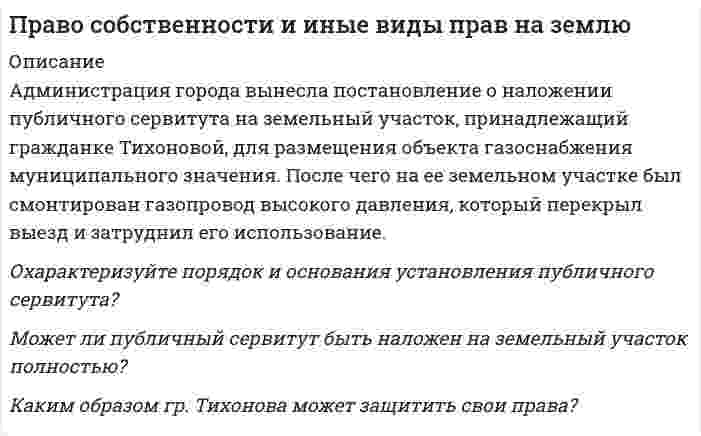 Право собственности и иные виды прав на землю

Описание

Администрация города вынесла постановление о наложении публичного сервитута на земельный участок, принадлежащий гражданке Тихоновой, для размещения объекта газоснабжения муниципального значения. После чего на ее земельном участке был смонтирован газопровод высокого давления, который перекрыл выезд и затруднил его использование.

Охарактеризуйте порядок и основания установления публичного сервитута?

Может ли публичный сервитут быть наложен на земельный участок полностью?

Каким образом гр. Тихонова может защитить свои права?